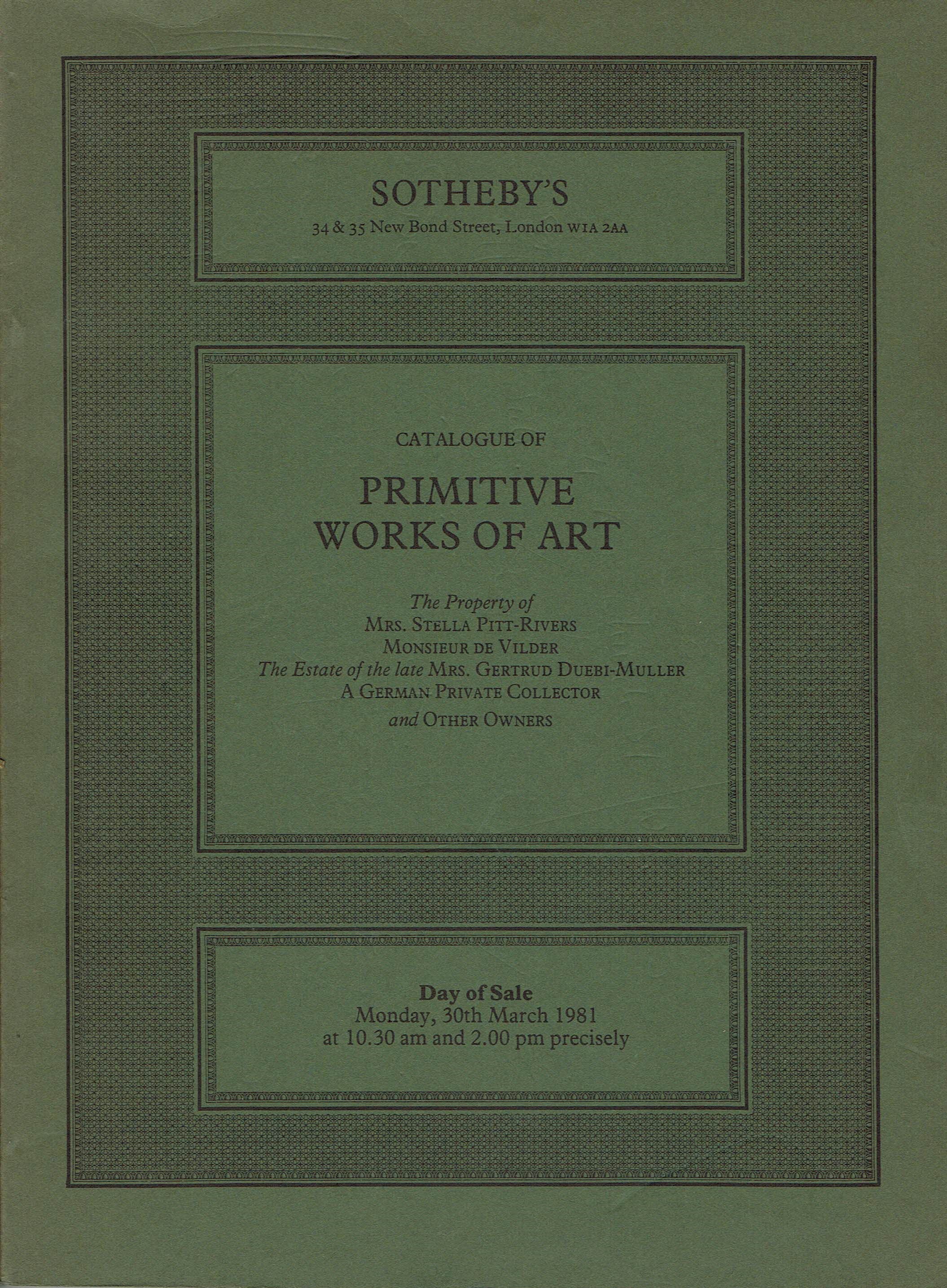 SOTHEBY'S
34 & 35 New Bond Street, London W1A 2AA

CATALOGUE OF

PRIMITIVE WORKS OF ART

The Property of
MRS. STELLA PITT-RIVERS
MONSIEUR DE VILDER
The Estate of the late MRS. GERTRUD DUEBI-MULLER
A GERMAN PRIVATE COLLECTOR
and OTHER OWNERS

Day of Sale
Monday, 30th March 1981
at 10.30 am and 2.00 pm precisely